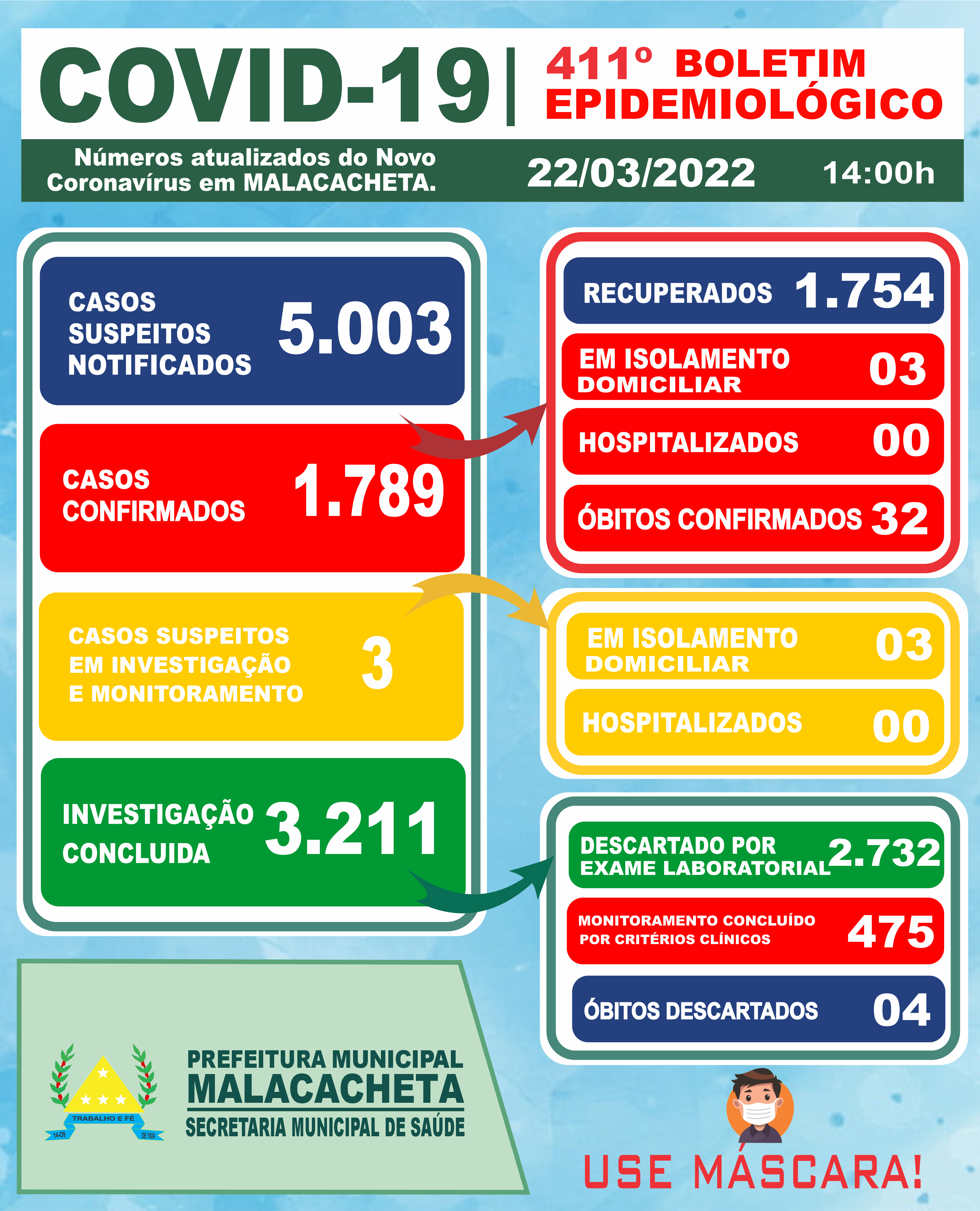 COVID-19 | 411º BOLETIM EPIDEMIOLÓGICO

Números atualizados do Novo Coronavírus em MALACACHETA.

22/03/2022

14:00h

CASOS SUSPEITOS NOTIFICADOS 5.003

CASOS CONFIRMADOS 1.789

CASOS SUSPEITOS EM INVESTIGAÇÃO E MONITORAMENTO 3

INVESTIGAÇÃO CONCLUIDA 3.211

RECUPERADOS 1.754

EM ISOLAMENTO DOMICILIAR 03

HOSPITALIZADOS 00

ÓBITOS CONFIRMADOS 32

EM ISOLAMENTO DOMICILIAR 03

HOSPITALIZADOS 00

DESCARTADO POR EXAME LABORATORIAL 2.732

MONITORAMENTO CONCLUÍDO POR CRITÉRIOS CLÍNICOS 475

ÓBITOS DESCARTADOS 04

TRABALHO E FÉ
14-09 DE 1924

PREFEITURA MUNICIPAL
MALACACHETA
SECRETARIA MUNICIPAL DE SAÚDE

USE MÁSCARA!